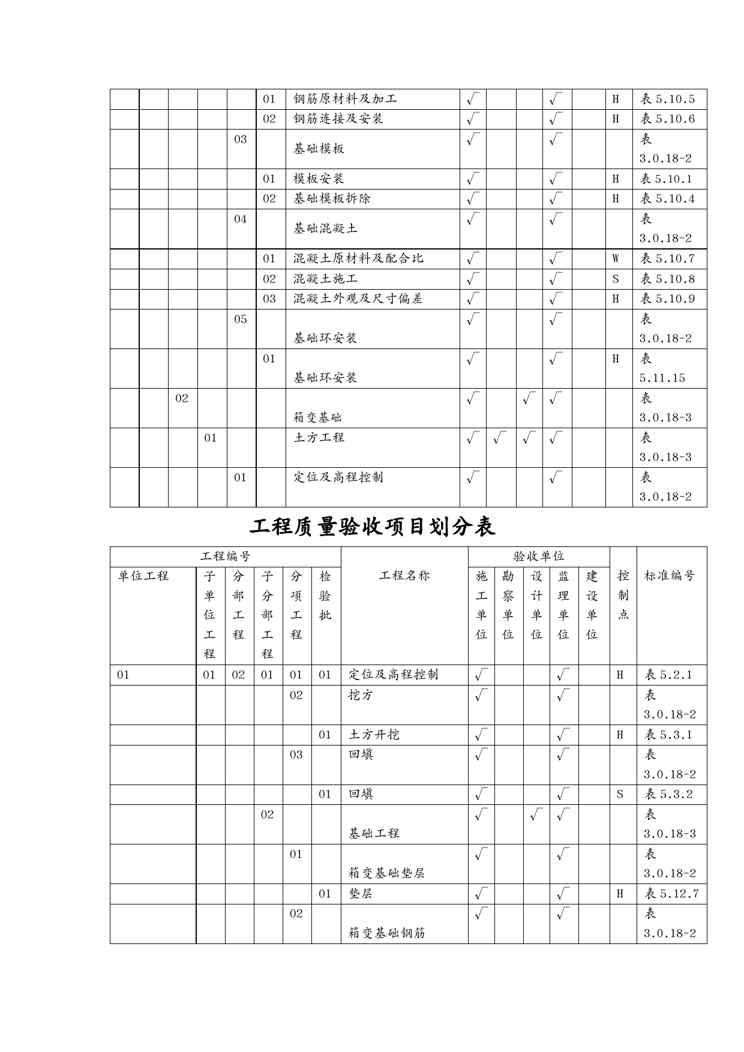 | | | | | | | | | | | | | | |
|---|---|---|---|---|---|---|---|---|---|---|---|---|---|
| | | | | | 01 | 钢筋原材料及加工 | √ | | | √ | | H | 表 5.10.5 |
| | | | | | 02 | 钢筋连接及安装 | √ | | | √ | | H | 表 5.10.6 |
| | | | | 03 | | 基础模板 | √ | | | √ | | | 表 3.0.18-2 |
| | | | | | 01 | 模板安装 | √ | | | √ | | H | 表 5.10.1 |
| | | | | | 02 | 基础模板拆除 | √ | | | √ | | H | 表 5.10.4 |
| | | | | 04 | | 基础混凝土 | √ | | | √ | | | 表 3.0.18-2 |
| | | | | | 01 | 混凝土原材料及配合比 | √ | | | √ | | W | 表 5.10.7 |
| | | | | | 02 | 混凝土施工 | √ | | | √ | | S | 表 5.10.8 |
| | | | | | 03 | 混凝土外观及尺寸偏差 | √ | | | √ | | H | 表 5.10.9 |
| | | | | 05 | | 基础环安装 | √ | | | √ | | | 表 3.0.18-2 |
| | | | | | 01 | 基础环安装 | √ | | | √ | | H | 表 5.11.15 |
| | | 02 | | | | 箱变基础 | √ | | √ | √ | | | 表 3.0.18-3 |
| | | | 01 | | | 土方工程 | √ | √ | √ | √ | | | 表 3.0.18-3 |
| | | | | 01 | | 定位及高程控制 | √ | | | √ | | | 表 3.0.18-2 |

工程质量验收项目划分表

| 工程编号 | | | | | | 工程名称 | 验收单位 | | | | | 控制点 | 标准编号 |
|---|---|---|---|---|---|---|---|---|---|---|---|---|---|
| 单位工程 | 子单位工程 | 分部工程 | 子分部工程 | 分项工程 | 检验批 | | 施工单位 | 勘察单位 | 设计单位 | 监理单位 | 建设单位 | | |
| 01 | 01 | 02 | 01 | 01 | 01 | 定位及高程控制 | √ | | | √ | | H | 表 5.2.1 |
| | | | | 02 | | 挖方 | √ | | | √ | | | 表 3.0.18-2 |
| | | | | | 01 | 土方开挖 | √ | | | √ | | H | 表 5.3.1 |
| | | | | 03 | | 回填 | √ | | | √ | | | 表 3.0.18-2 |
| | | | | | 01 | 回填 | √ | | | √ | | S | 表 5.3.2 |
| | | | 02 | | | 基础工程 | √ | | √ | √ | | | 表 3.0.18-3 |
| | | | | 01 | | 箱变基础垫层 | √ | | | √ | | | 表 3.0.18-2 |
| | | | | | 01 | 垫层 | √ | | | √ | | H | 表 5.12.7 |
| | | | | 02 | | 箱变基础钢筋 | √ | | | √ | | | 表 3.0.18-2 |